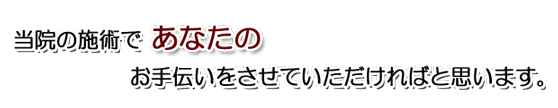 当院の施術で あなたの

お手伝いをさせていただければと思います。